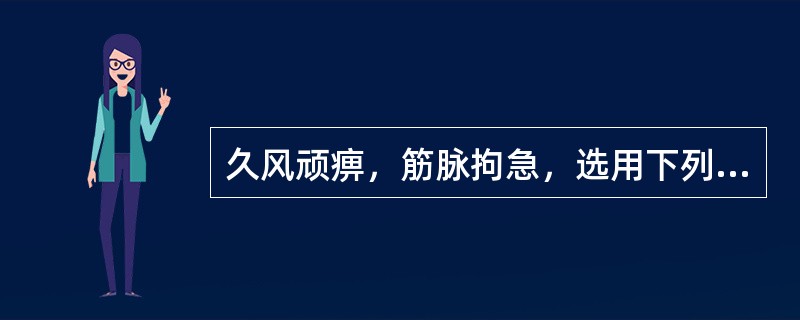 久风顽痹，筋脉拘急，选用下列...